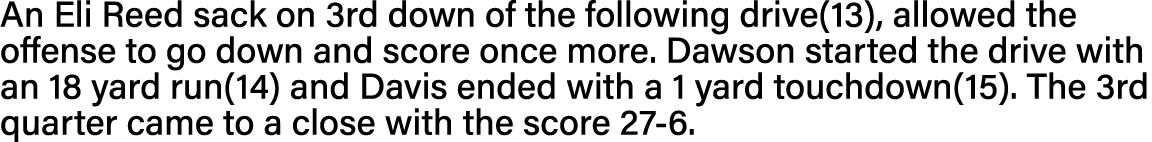 An Eli Reed sack on 3rd down of the following drive(13), allowed the offense to go down and score once more. Dawson started the drive with an 18 yard run(14) and Davis ended with a 1 yard touchdown(15). The 3rd quarter came to a close with the score 27-6.